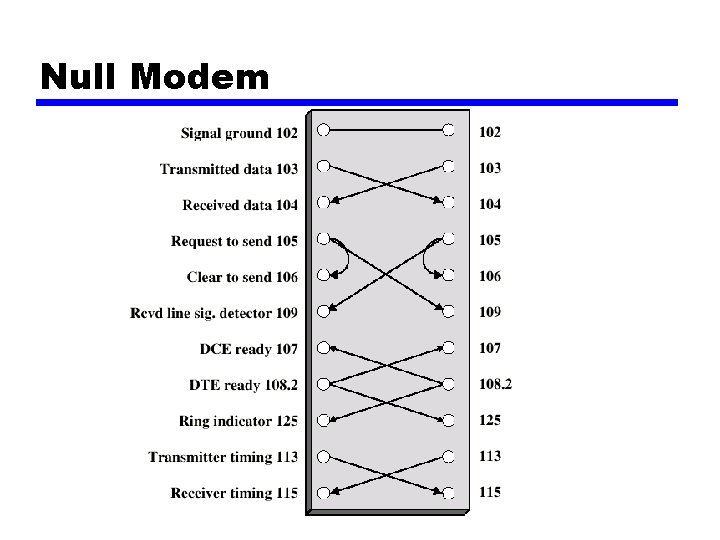 Null Modem

Signal ground 102
Transmitted data 103
Received data 104
Request to send 105
Clear to send 106
Rcvd line sig. detector 109
DCE ready 107
DTE ready 108.2
Ring indicator 125
Transmitter timing 113
Receiver timing 115

102
103
104
105
106
109
107
108.2
125
113
115